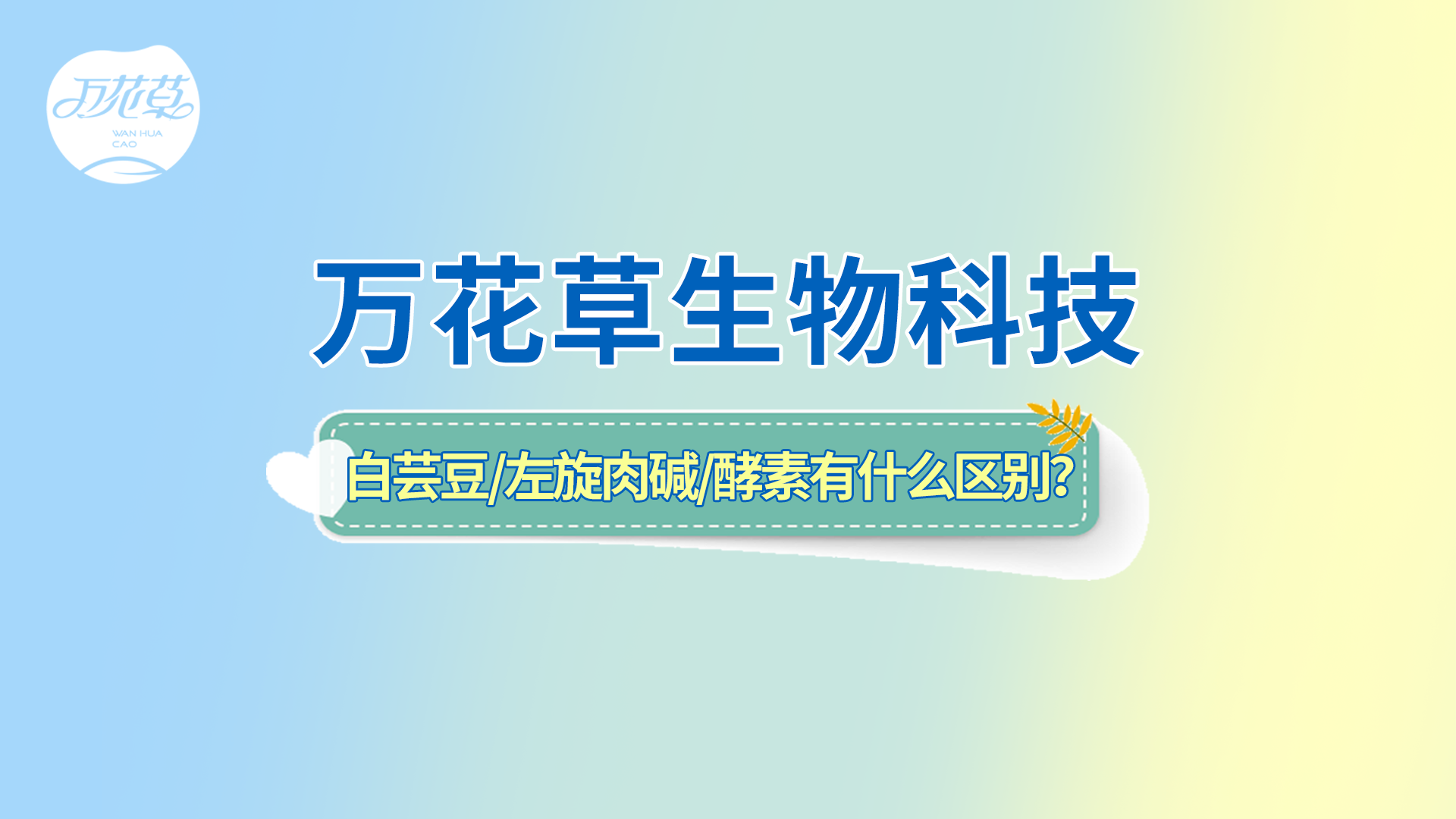 万花草
WAN HUA CAO

万花草生物科技

白芸豆/左旋肉碱/酵素有什么区别?